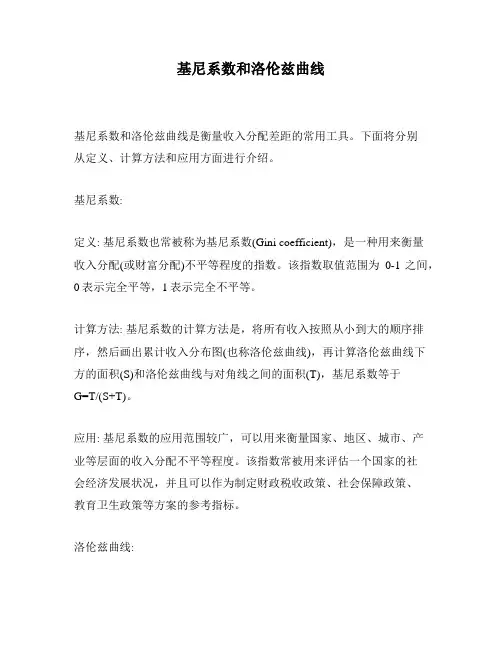 基尼系数和洛伦兹曲线

基尼系数和洛伦兹曲线是衡量收入分配差距的常用工具。下面将分别从定义、计算方法和应用方面进行介绍。

基尼系数:

定义: 基尼系数也常被称为基尼系数(Gini coefficient)，是一种用来衡量收入分配(或财富分配)不平等程度的指数。该指数取值范围为 0-1 之间，0 表示完全平等，1 表示完全不平等。

计算方法: 基尼系数的计算方法是，将所有收入按照从小到大的顺序排序，然后画出累计收入分布图(也称洛伦兹曲线)，再计算洛伦兹曲线下方的面积(S)和洛伦兹曲线与对角线之间的面积(T)，基尼系数等于 G=T/(S+T)。

应用: 基尼系数的应用范围较广，可以用来衡量国家、地区、城市、产业等层面的收入分配不平等程度。该指数常被用来评估一个国家的社会经济发展状况，并且可以作为制定财政税收政策、社会保障政策、教育卫生政策等方案的参考指标。

洛伦兹曲线: